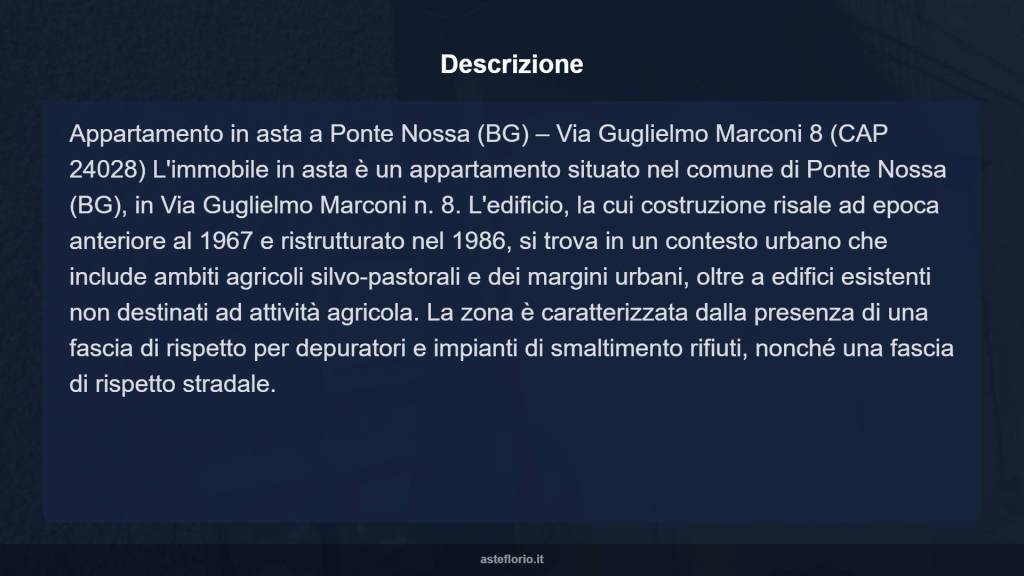 Descrizione

Appartamento in asta a Ponte Nossa (BG) – Via Guglielmo Marconi 8 (CAP 24028) L'immobile in asta è un appartamento situato nel comune di Ponte Nossa (BG), in Via Guglielmo Marconi n. 8. L'edificio, la cui costruzione risale ad epoca anteriore al 1967 e ristrutturato nel 1986, si trova in un contesto urbano che include ambiti agricoli silvo-pastorali e dei margini urbani, oltre a edifici esistenti non destinati ad attività agricola. La zona è caratterizzata dalla presenza di una fascia di rispetto per depuratori e impianti di smaltimento rifiuti, nonché una fascia di rispetto stradale.

asteflorio.it